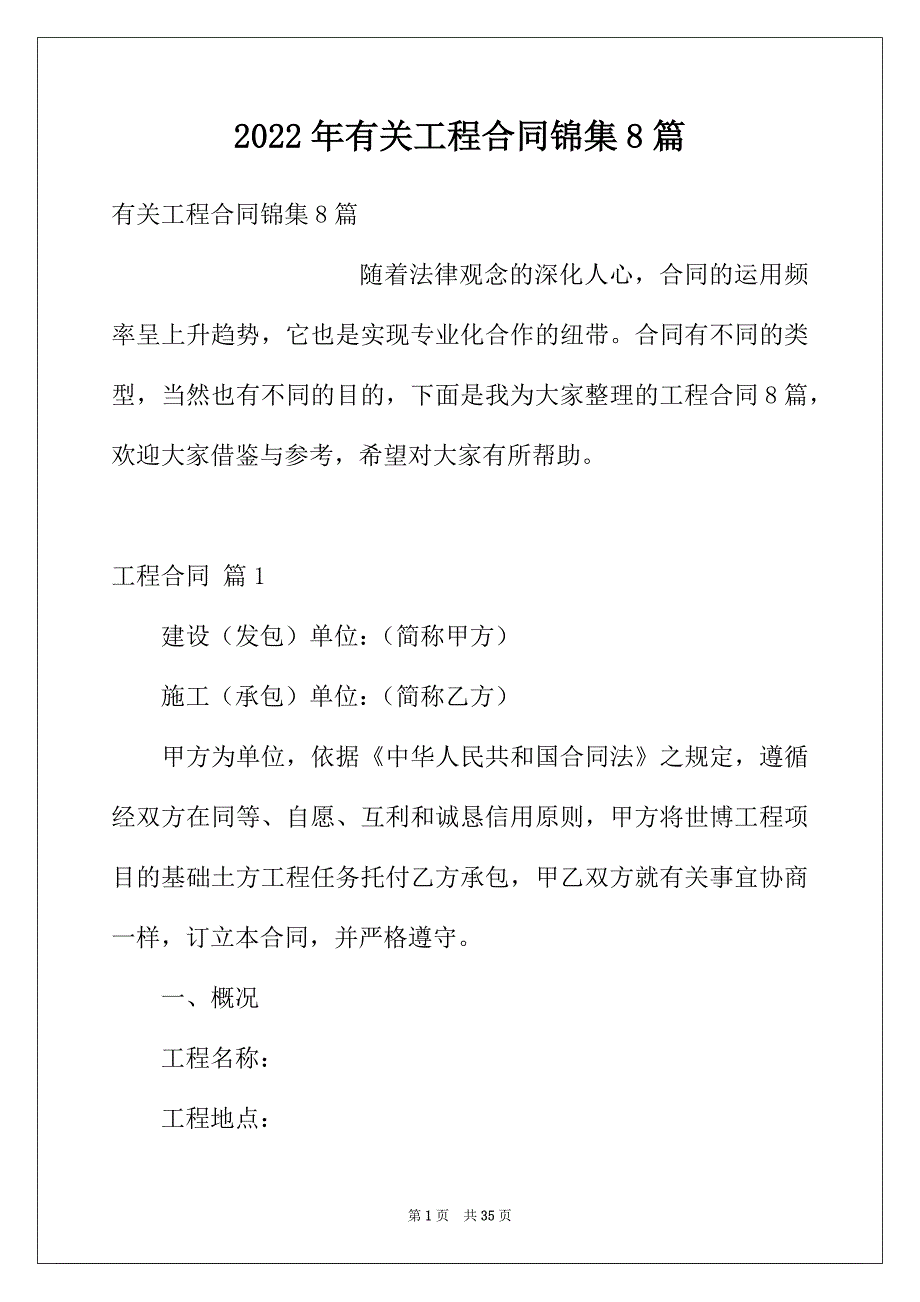 2022年有关工程合同锦集8篇

有关工程合同锦集8篇

随着法律观念的深化人心，合同的运用频率呈上升趋势，它也是实现专业化合作的纽带。合同有不同的类型，当然也有不同的目的，下面是我为大家整理的工程合同8篇，欢迎大家借鉴与参考，希望对大家有所帮助。

工程合同 篇1

建设（发包）单位：（简称甲方）

施工（承包）单位：（简称乙方）

甲方为单位，依据《中华人民共和国合同法》之规定，遵循经双方在同等、自愿、互利和诚恳信用原则，甲方将世博工程项目的基础土方工程任务托付乙方承包，甲乙双方就有关事宜协商一样，订立本合同，并严格遵守。

一、概况

工程名称：

工程地点：

第1页 共35页